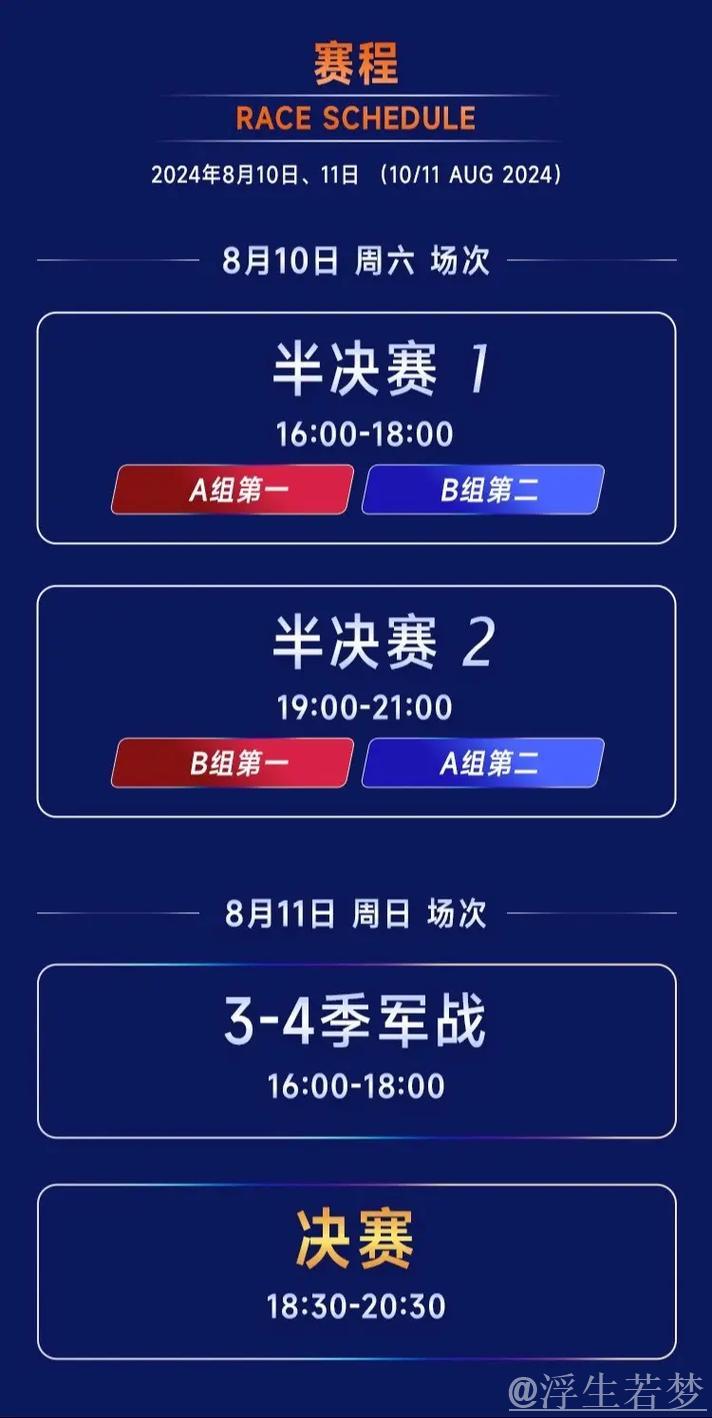 赛程
RACE SCHEDULE
2024年8月10日、11日 (10/11 AUG 2024)

8月10日 周六 场次

半决赛 1
16:00-18:00
A组第一
B组第二

半决赛 2
19:00-21:00
B组第一
A组第二

8月11日 周日 场次

3-4季军战
16:00-18:00

决赛
18:30-20:30

@浮生若梦